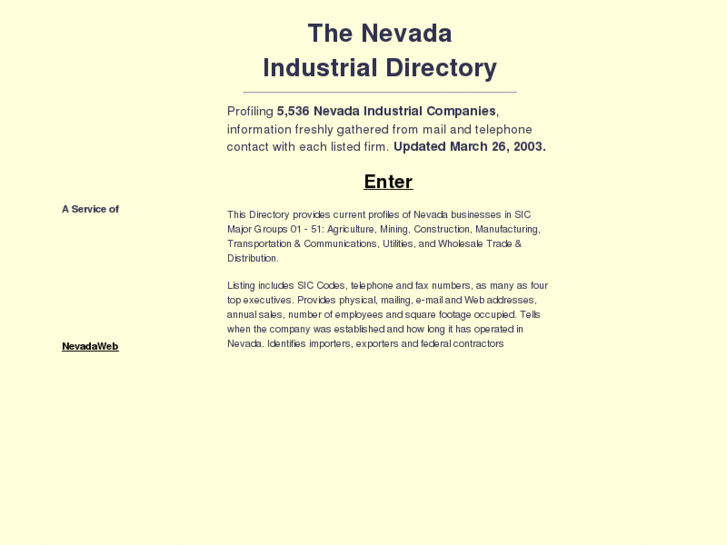 The Nevada
Industrial Directory

Profiling 5,536 Nevada Industrial Companies, information freshly gathered from mail and telephone contact with each listed firm. Updated March 26, 2003.

Enter

A Service of

NevadaWeb

This Directory provides current profiles of Nevada businesses in SIC Major Groups 01 - 51: Agriculture, Mining, Construction, Manufacturing, Transportation & Communications, Utilities, and Wholesale Trade & Distribution.

Listing includes SIC Codes, telephone and fax numbers, as many as four top executives. Provides physical, mailing, e-mail and Web addresses, annual sales, number of employees and square footage occupied. Tells when the company was established and how long it has operated in Nevada. Identifies importers, exporters and federal contractors